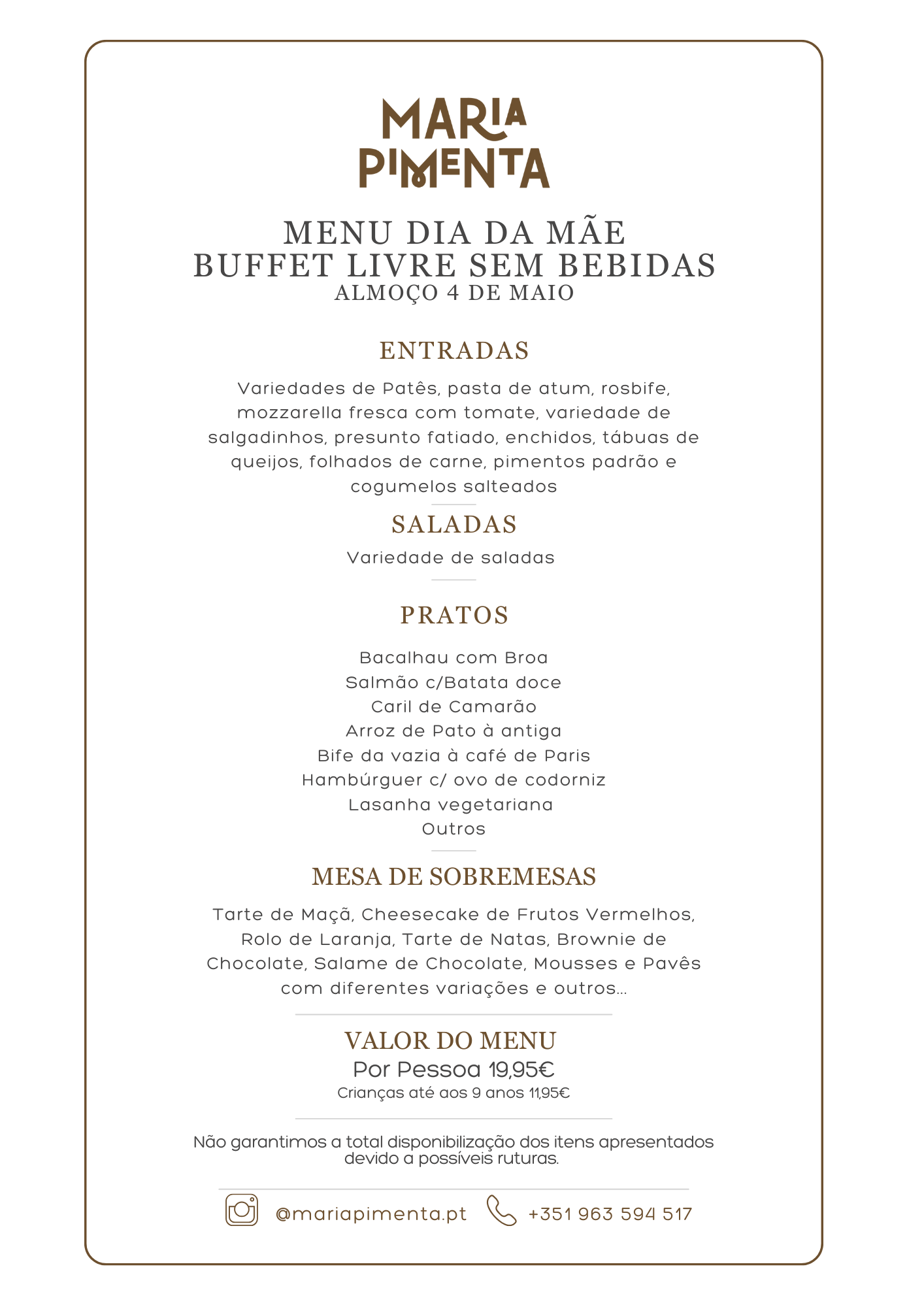 MARIA PIMENTA

MENU DIA DA MÃE
BUFFET LIVRE SEM BEBIDAS
ALMOÇO 4 DE MAIO

ENTRADAS

Variedades de Patês, pasta de atum, rosbife, mozzarella fresca com tomate, variedade de salgadinhos, presunto fatiado, enchidos, tábuas de queijos, folhados de carne, pimentos padrão e cogumelos salteados

SALADAS

Variedade de saladas

PRATOS

Bacalhau com Broa
Salmão c/Batata doce
Caril de Camarão
Arroz de Pato à antiga
Bife da vazia à café de Paris
Hambúrguer c/ ovo de codorniz
Lasanha vegetariana
Outros

MESA DE SOBREMESAS

Tarte de Maçã, Cheesecake de Frutos Vermelhos, Rolo de Laranja, Tarte de Natas, Brownie de Chocolate, Salame de Chocolate, Mousses e Pavês com diferentes variações e outros...

VALOR DO MENU
Por Pessoa 19,95€
Crianças até aos 9 anos 11,95€

Não garantimos a total disponibilização dos itens apresentados devido a possíveis ruturas.

@mariapimenta.pt +351 963 594 517